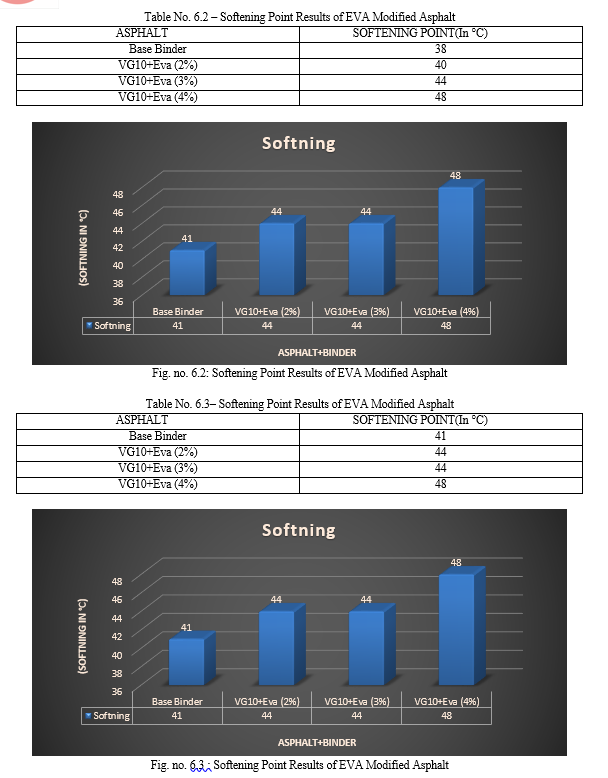 Table No. 6.2 – Softening Point Results of EVA Modified Asphalt

| ASPHALT | SOFTENING POINT(In °C) |
|---|---|
| Base Binder | 38 |
| VG10+Eva (2%) | 40 |
| VG10+Eva (3%) | 44 |
| VG10+Eva (4%) | 48 |

Softning

(SOFTNING IN °C)

48
46
44
42
40
38
36

41
44
44
48

| | Base Binder | VG10+Eva (2%) | VG10+Eva (3%) | VG10+Eva (4%) |
|---|---|---|---|---|
| Softning | 41 | 44 | 44 | 48 |

ASPHALT+BINDER

Fig. no. 6.2: Softening Point Results of EVA Modified Asphalt

Table No. 6.3– Softening Point Results of EVA Modified Asphalt

| ASPHALT | SOFTENING POINT(In °C) |
|---|---|
| Base Binder | 41 |
| VG10+Eva (2%) | 44 |
| VG10+Eva (3%) | 44 |
| VG10+Eva (4%) | 48 |

Softning

(SOFTNING IN °C)

48
46
44
42
40
38
36

41
44
44
48

| | Base Binder | VG10+Eva (2%) | VG10+Eva (3%) | VG10+Eva (4%) |
|---|---|---|---|---|
| Softning | 41 | 44 | 44 | 48 |

ASPHALT+BINDER

Fig. no. 6.3 : Softening Point Results of EVA Modified Asphalt